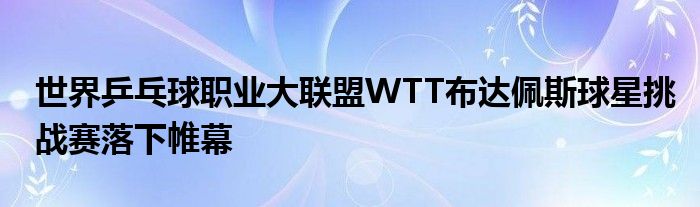 世界乒乓球职业大联盟WTT布达佩斯球星挑战赛落下帷幕